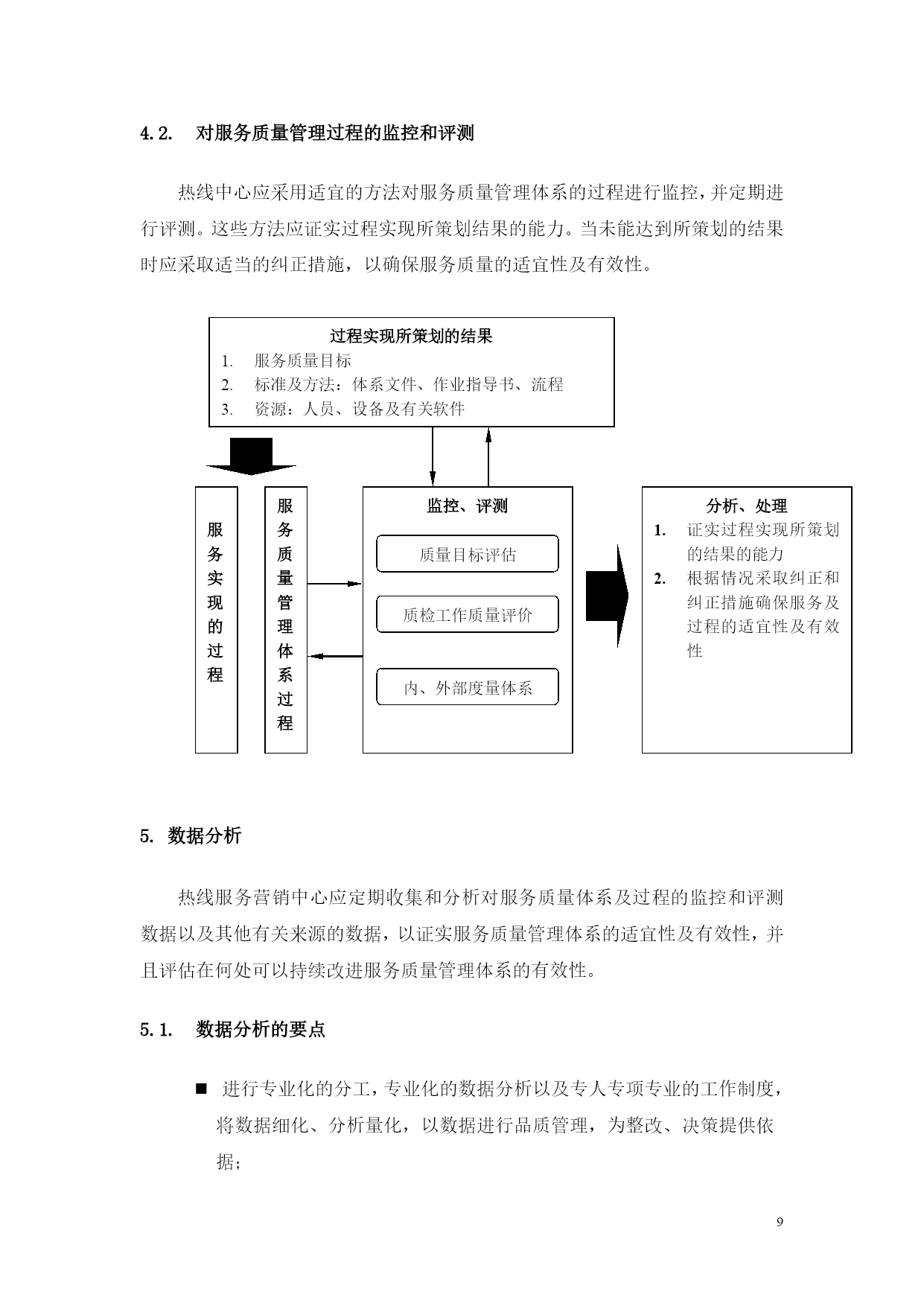 4.2. 对服务质量管理过程的监控和评测

热线中心应采用适宜的方法对服务质量管理体系的过程进行监控，并定期进行评测。这些方法应证实过程实现所策划结果的能力。当未能达到所策划的结果时应采取适当的纠正措施，以确保服务质量的适宜性及有效性。

过程实现所策划的结果
1. 服务质量目标
2. 标准及方法：体系文件、作业指导书、流程
3. 资源：人员、设备及有关软件

服务实现的过程

服务质量管理体系过程

监控、评测
质量目标评估
质检工作质量评价
内、外部度量体系

分析、处理
1. 证实过程实现所策划的结果的能力
2. 根据情况采取纠正和纠正措施确保服务及过程的适宜性及有效性

5. 数据分析

热线服务营销中心应定期收集和分析对服务质量体系及过程的监控和评测数据以及其他有关来源的数据，以证实服务质量管理体系的适宜性及有效性，并且评估在何处可以持续改进服务质量管理体系的有效性。

5.1. 数据分析的要点

■ 进行专业化的分工，专业化的数据分析以及专人专项专业的工作制度，将数据细化、分析量化，以数据进行品质管理，为整改、决策提供依据；

9